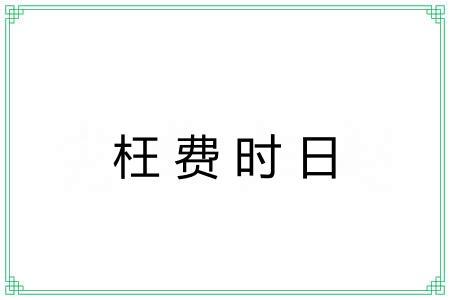 枉费时日